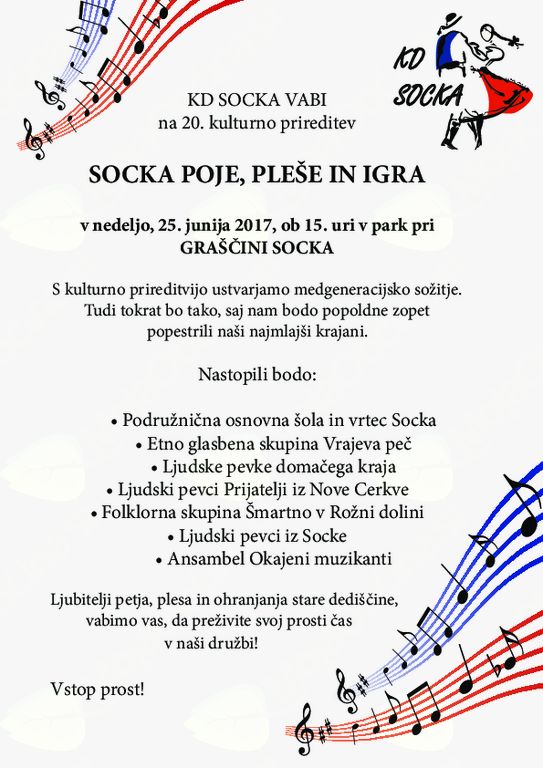 KD SOCKA

KD SOCKA VABI
na 20. kulturno prireditev

SOCKA POJE, PLEŠE IN IGRA

v nedeljo, 25. junija 2017, ob 15. uri v park pri GRAŠČINI SOCKA

S kulturno prireditvijo ustvarjamo medgeneracijsko sožitje. Tudi tokrat bo tako, saj nam bodo popoldne zopet popestrili naši najmlajši krajani.

Nastopili bodo:

• Podružnična osnovna šola in vrtec Socka
• Etno glasbena skupina Vrajeva peč
• Ljudske pevke domačega kraja
• Ljudski pevci Prijatelji iz Nove Cerkve
• Folklorna skupina Šmartno v Rožni dolini
• Ljudski pevci iz Socke
• Ansambel Okajeni muzikanti

Ljubitelji petja, plesa in ohranjanja stare dediščine, vabimo vas, da preživite svoj prosti čas v naši družbi!

Vstop prost!